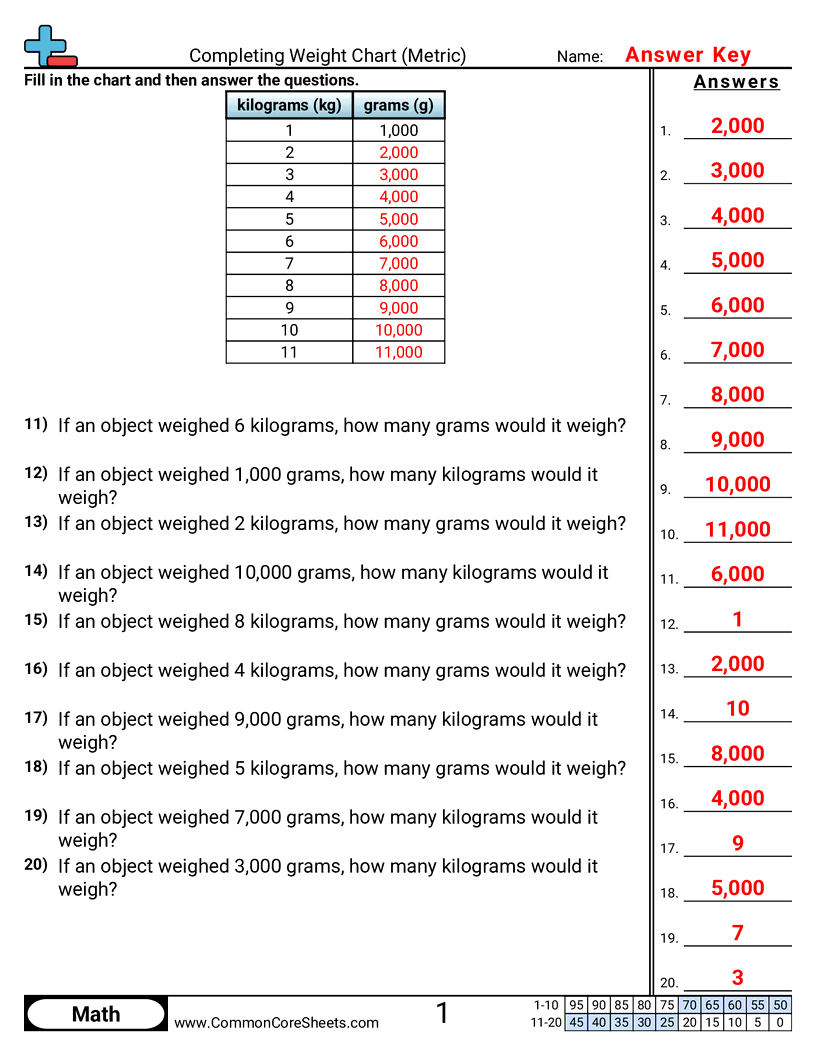 Completing Weight Chart (Metric)

Name: Answer Key

Fill in the chart and then answer the questions.

| kilograms (kg) | grams (g) |
|---|---|
| 1 | 1,000 |
| 2 | 2,000 |
| 3 | 3,000 |
| 4 | 4,000 |
| 5 | 5,000 |
| 6 | 6,000 |
| 7 | 7,000 |
| 8 | 8,000 |
| 9 | 9,000 |
| 10 | 10,000 |
| 11 | 11,000 |

11) If an object weighed 6 kilograms, how many grams would it weigh?

12) If an object weighed 1,000 grams, how many kilograms would it weigh?

13) If an object weighed 2 kilograms, how many grams would it weigh?

14) If an object weighed 10,000 grams, how many kilograms would it weigh?

15) If an object weighed 8 kilograms, how many grams would it weigh?

16) If an object weighed 4 kilograms, how many grams would it weigh?

17) If an object weighed 9,000 grams, how many kilograms would it weigh?

18) If an object weighed 5 kilograms, how many grams would it weigh?

19) If an object weighed 7,000 grams, how many kilograms would it weigh?

20) If an object weighed 3,000 grams, how many kilograms would it weigh?

Answers

1. 2,000
2. 3,000
3. 4,000
4. 5,000
5. 6,000
6. 7,000
7. 8,000
8. 9,000
9. 10,000
10. 11,000
11. 6,000
12. 1
13. 2,000
14. 10
15. 8,000
16. 4,000
17. 9
18. 5,000
19. 7
20. 3

Math

www.CommonCoreSheets.com

1

| 1-10 | 95 | 90 | 85 | 80 | 75 | 70 | 65 | 60 | 55 | 50 |
|---|---|---|---|---|---|---|---|---|---|---|
| 11-20 | 45 | 40 | 35 | 30 | 25 | 20 | 15 | 10 | 5 | 0 |